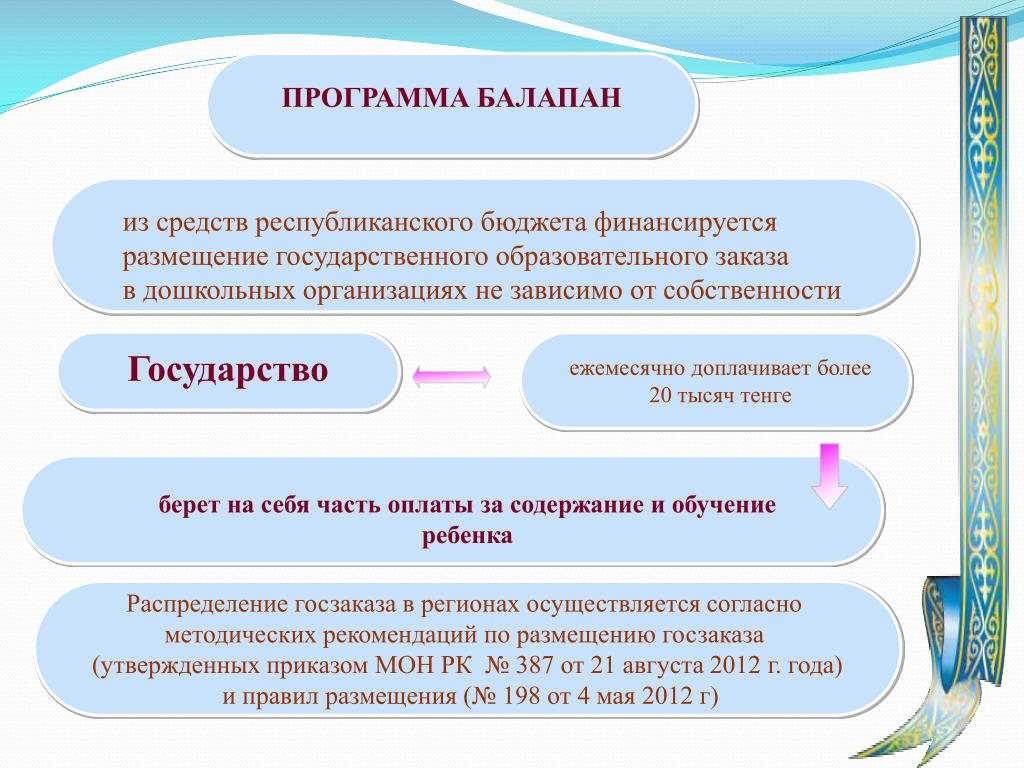 ПРОГРАММА БАЛАПАН

из средств республиканского бюджета финансируется размещение государственного образовательного заказа в дошкольных организациях не зависимо от собственности

Государство

ежемесячно доплачивает более 20 тысяч тенге

берет на себя часть оплаты за содержание и обучение ребенка

Распределение госзаказа в регионах осуществляется согласно методических рекомендаций по размещению госзаказа (утвержденных приказом МОН РК № 387 от 21 августа 2012 г. года) и правил размещения (№ 198 от 4 мая 2012 г)